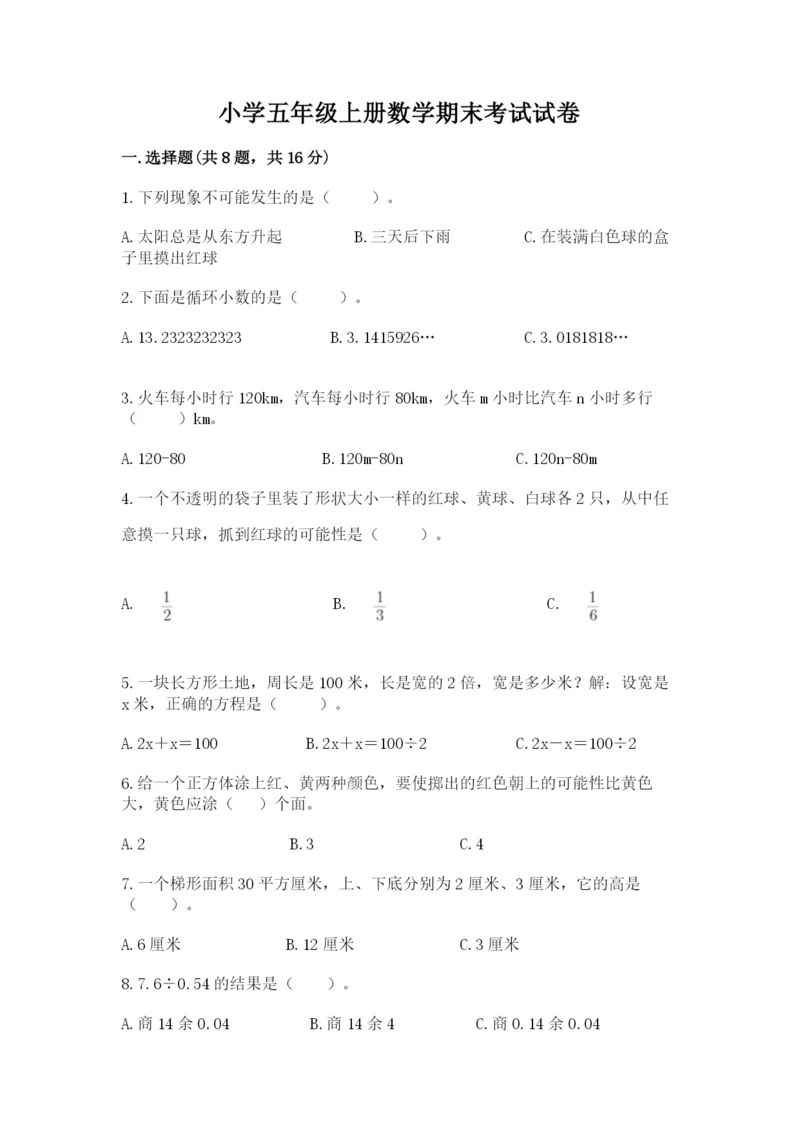 小学五年级上册数学期末考试试卷

一.选择题(共8题，共16分)

1.下列现象不可能发生的是（　　）。

A.太阳总是从东方升起　　B.三天后下雨　　C.在装满白色球的盒子里摸出红球

2.下面是循环小数的是（　　）。

A.13.2323232323　　B.3.1415926…　　C.3.0181818…

3.火车每小时行120km，汽车每小时行80km，火车m小时比汽车n小时多行（　　）km。

A.120-80　　B.120m-80n　　C.120n-80m

4.一个不透明的袋子里装了形状大小一样的红球、黄球、白球各2只，从中任意摸一只球，抓到红球的可能性是（　　）。

A. $\frac{1}{2}$　　B. $\frac{1}{3}$　　C. $\frac{1}{6}$

5.一块长方形土地，周长是100米，长是宽的2倍，宽是多少米？解：设宽是x米，正确的方程是（　　）。

A.2x＋x＝100　　B.2x＋x＝100÷2　　C.2x－x＝100÷2

6.给一个正方体涂上红、黄两种颜色，要使掷出的红色朝上的可能性比黄色大，黄色应涂（　）个面。

A.2　　B.3　　C.4

7.一个梯形面积30平方厘米，上、下底分别为2厘米、3厘米，它的高是（　　）。

A.6厘米　　B.12厘米　　C.3厘米

8.7.6÷0.54的结果是（　　）。

A.商14余0.04　　B.商14余4　　C.商0.14余0.04